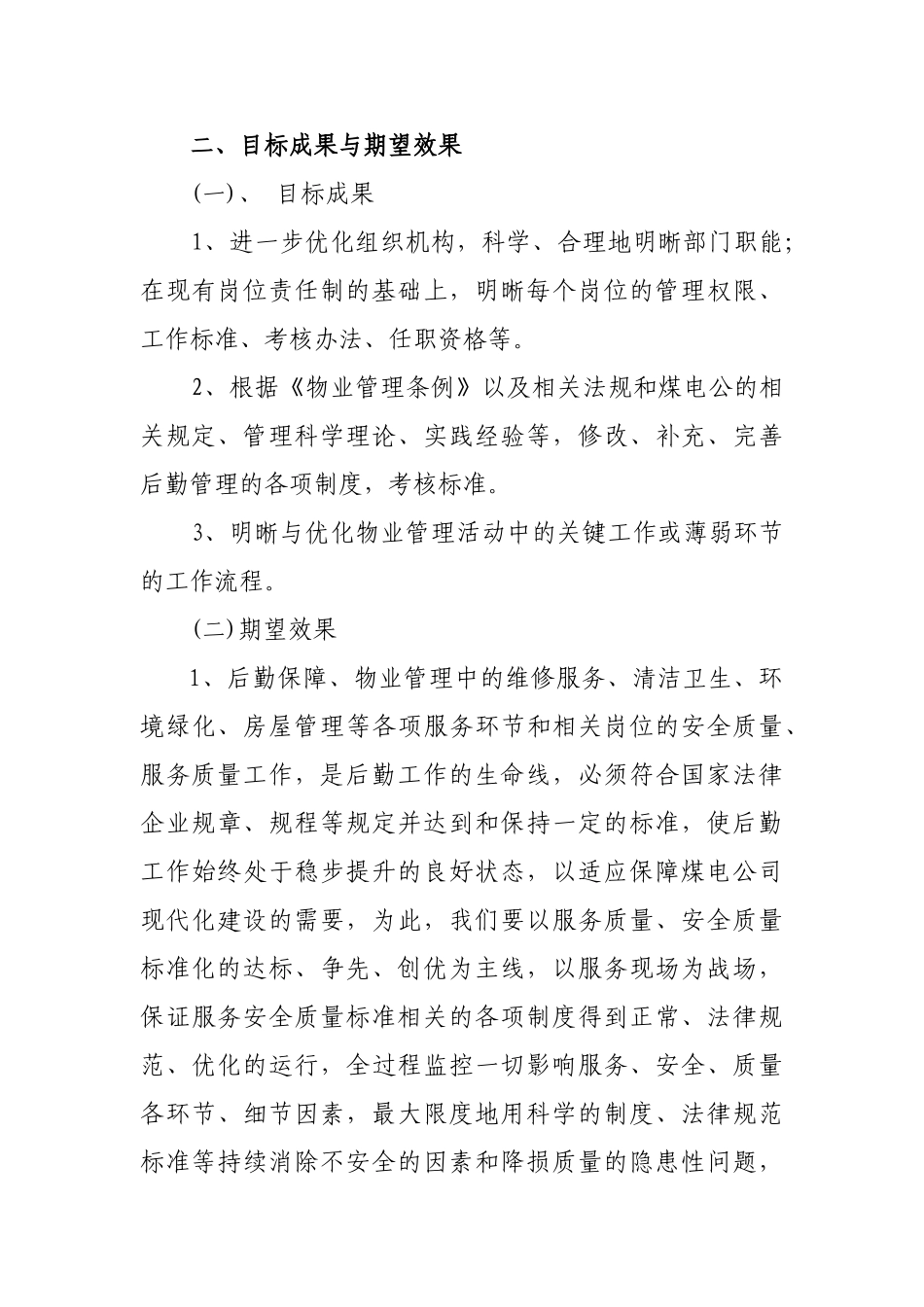 二、目标成果与期望效果

(一)、 目标成果

1、进一步优化组织机构，科学、合理地明晰部门职能；在现有岗位责任制的基础上，明晰每个岗位的管理权限、工作标准、考核办法、任职资格等。

2、根据《物业管理条例》以及相关法规和煤电公的相关规定、管理科学理论、实践经验等，修改、补充、完善后勤管理的各项制度，考核标准。

3、明晰与优化物业管理活动中的关键工作或薄弱环节的工作流程。

(二)期望效果

1、后勤保障、物业管理中的维修服务、清洁卫生、环境绿化、房屋管理等各项服务环节和相关岗位的安全质量、服务质量工作，是后勤工作的生命线，必须符合国家法律企业规章、规程等规定并达到和保持一定的标准，使后勤工作始终处于稳步提升的良好状态，以适应保障煤电公司现代化建设的需要，为此，我们要以服务质量、安全质量标准化的达标、争先、创优为主线，以服务现场为战场，保证服务安全质量标准相关的各项制度得到正常、法律规范、优化的运行，全过程监控一切影响服务、安全、质量各环节、细节因素，最大限度地用科学的制度、法律规范标准等持续消除不安全的因素和降损质量的隐患性问题，